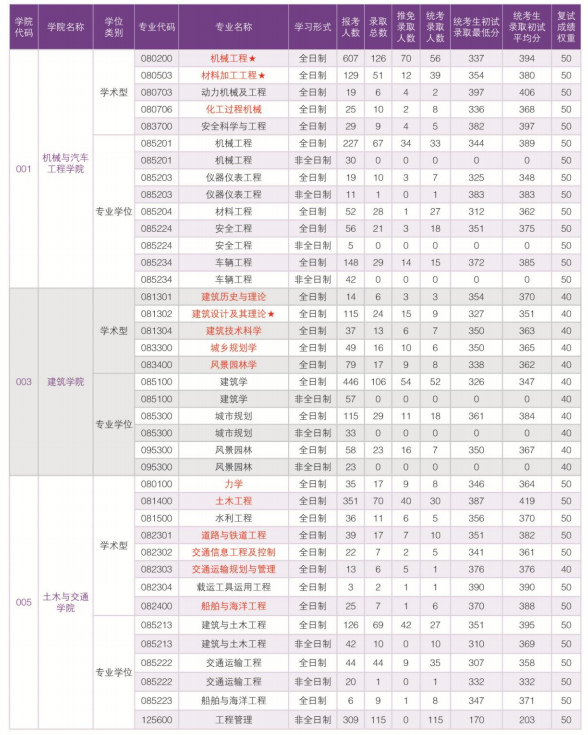 | 学院代码 | 学院名称 | 学位类别 | 专业代码 | 专业名称 | 学习形式 | 报考人数 | 录取总数 | 推免录取人数 | 统考录取人数 | 统考生初试录取最低分 | 统考生录取初试平均分 | 复试成绩权重 |
|---|---|---|---|---|---|---|---|---|---|---|---|---|
| 001 | 机械与汽车工程学院 | 学术型 | 080200 | 机械工程★ | 全日制 | 607 | 126 | 70 | 56 | 337 | 394 | 50 |
| | | | 080503 | 材料加工工程★ | 全日制 | 129 | 51 | 12 | 39 | 354 | 380 | 50 |
| | | | 080703 | 动力机械及工程 | 全日制 | 19 | 6 | 4 | 2 | 397 | 406 | 50 |
| | | | 080706 | 化工过程机械 | 全日制 | 25 | 10 | 2 | 8 | 336 | 368 | 50 |
| | | | 083700 | 安全科学与工程 | 全日制 | 29 | 9 | 4 | 5 | 382 | 397 | 50 |
| | | 专业学位 | 085201 | 机械工程 | 全日制 | 227 | 67 | 34 | 33 | 344 | 389 | 50 |
| | | | 085201 | 机械工程 | 非全日制 | 30 | 0 | 0 | 0 | 0 | 0 | 50 |
| | | | 085203 | 仪器仪表工程 | 全日制 | 19 | 10 | 3 | 7 | 325 | 348 | 50 |
| | | | 085203 | 仪器仪表工程 | 非全日制 | 11 | 1 | 0 | 1 | 383 | 383 | 50 |
| | | | 085204 | 材料工程 | 全日制 | 52 | 28 | 1 | 27 | 312 | 362 | 50 |
| | | | 085224 | 安全工程 | 全日制 | 56 | 21 | 3 | 18 | 351 | 375 | 50 |
| | | | 085224 | 安全工程 | 非全日制 | 5 | 0 | 0 | 0 | 0 | 0 | 50 |
| | | | 085234 | 车辆工程 | 全日制 | 148 | 29 | 14 | 15 | 372 | 385 | 50 |
| | | | 085234 | 车辆工程 | 非全日制 | 42 | 0 | 0 | 0 | 0 | 0 | 50 |
| 003 | 建筑学院 | 学术型 | 081301 | 建筑历史与理论 | 全日制 | 14 | 6 | 3 | 3 | 354 | 370 | 40 |
| | | | 081302 | 建筑设计及其理论★ | 全日制 | 115 | 24 | 15 | 9 | 327 | 351 | 40 |
| | | | 081304 | 建筑技术科学 | 全日制 | 37 | 13 | 6 | 7 | 350 | 363 | 40 |
| | | | 083300 | 城乡规划学 | 全日制 | 49 | 16 | 10 | 6 | 350 | 365 | 40 |
| | | | 083400 | 风景园林学 | 全日制 | 79 | 17 | 9 | 8 | 338 | 362 | 40 |
| | | 专业学位 | 085100 | 建筑学 | 全日制 | 446 | 106 | 54 | 52 | 326 | 347 | 40 |
| | | | 085100 | 建筑学 | 非全日制 | 57 | 0 | 0 | 0 | 0 | 0 | 40 |
| | | | 085300 | 城市规划 | 全日制 | 115 | 29 | 11 | 18 | 361 | 384 | 40 |
| | | | 085300 | 城市规划 | 非全日制 | 33 | 0 | 0 | 0 | 0 | 0 | 40 |
| | | | 095300 | 风景园林 | 全日制 | 58 | 23 | 16 | 7 | 350 | 367 | 40 |
| | | | 095300 | 风景园林 | 非全日制 | 23 | 0 | 0 | 0 | 0 | 0 | 40 |
| 005 | 土木与交通学院 | 学术型 | 080100 | 力学 | 全日制 | 35 | 17 | 9 | 8 | 346 | 364 | 50 |
| | | | 081400 | 土木工程 | 全日制 | 351 | 70 | 40 | 30 | 387 | 419 | 50 |
| | | | 081500 | 水利工程 | 全日制 | 36 | 11 | 6 | 5 | 356 | 370 | 50 |
| | | | 082301 | 道路与铁道工程 | 全日制 | 39 | 17 | 7 | 10 | 351 | 382 | 50 |
| | | | 082302 | 交通信息工程及控制 | 全日制 | 22 | 7 | 2 | 5 | 341 | 361 | 50 |
| | | | 082303 | 交通运输规划与管理 | 全日制 | 13 | 6 | 5 | 1 | 376 | 376 | 40 |
| | | | 082304 | 载运工具运用工程 | 全日制 | 3 | 2 | 1 | 1 | 390 | 390 | 50 |
| | | | 082400 | 船舶与海洋工程 | 全日制 | 25 | 7 | 1 | 6 | 370 | 388 | 50 |
| | | 专业学位 | 085213 | 建筑与土木工程 | 全日制 | 126 | 69 | 42 | 27 | 351 | 395 | 50 |
| | | | 085213 | 建筑与土木工程 | 非全日制 | 42 | 10 | 0 | 10 | 310 | 369 | 50 |
| | | | 085222 | 交通运输工程 | 全日制 | 44 | 44 | 9 | 35 | 307 | 358 | 50 |
| | | | 085222 | 交通运输工程 | 非全日制 | 20 | 1 | 0 | 1 | 332 | 332 | 50 |
| | | | 085223 | 船舶与海洋工程 | 全日制 | 6 | 9 | 1 | 8 | 347 | 371 | 50 |
| | | | 125600 | 工程管理 | 非全日制 | 309 | 115 | 0 | 115 | 170 | 203 | 50 |